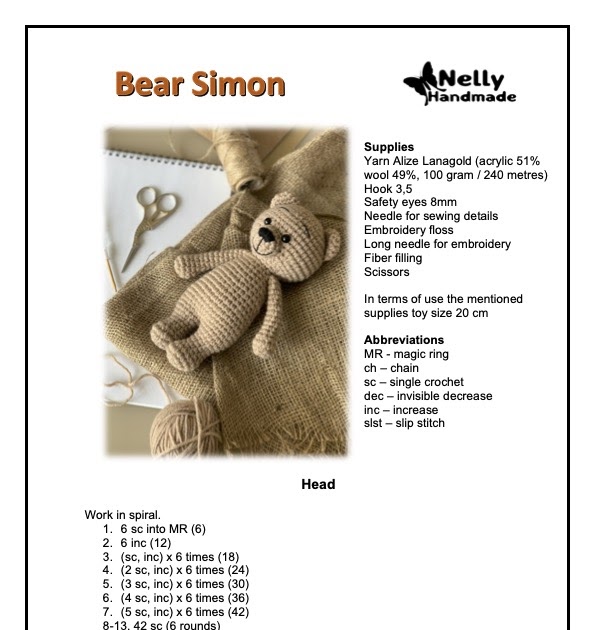 Bear Simon

Nelly Handmade

Supplies
Yarn Alize Lanagold (acrylic 51% wool 49%, 100 gram / 240 metres)
Hook 3,5
Safety eyes 8mm
Needle for sewing details
Embroidery floss
Long needle for embroidery
Fiber filling
Scissors

In terms of use the mentioned supplies toy size 20 cm

Abbreviations
MR - magic ring
ch – chain
sc – single crochet
dec – invisible decrease
inc – increase
slst – slip stitch

Head

Work in spiral.
1. 6 sc into MR (6)
2. 6 inc (12)
3. (sc, inc) x 6 times (18)
4. (2 sc, inc) x 6 times (24)
5. (3 sc, inc) x 6 times (30)
6. (4 sc, inc) x 6 times (36)
7. (5 sc, inc) x 6 times (42)
8-13. 42 sc (6 rounds)